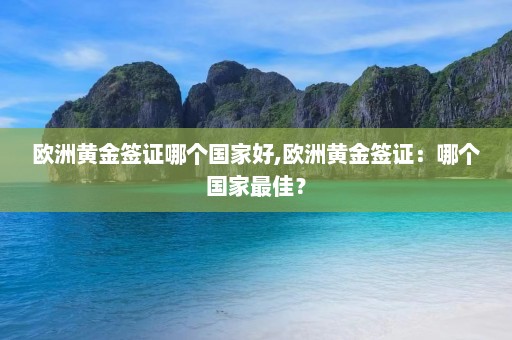 欧洲黄金签证哪个国家好,欧洲黄金签证：哪个国家最佳？